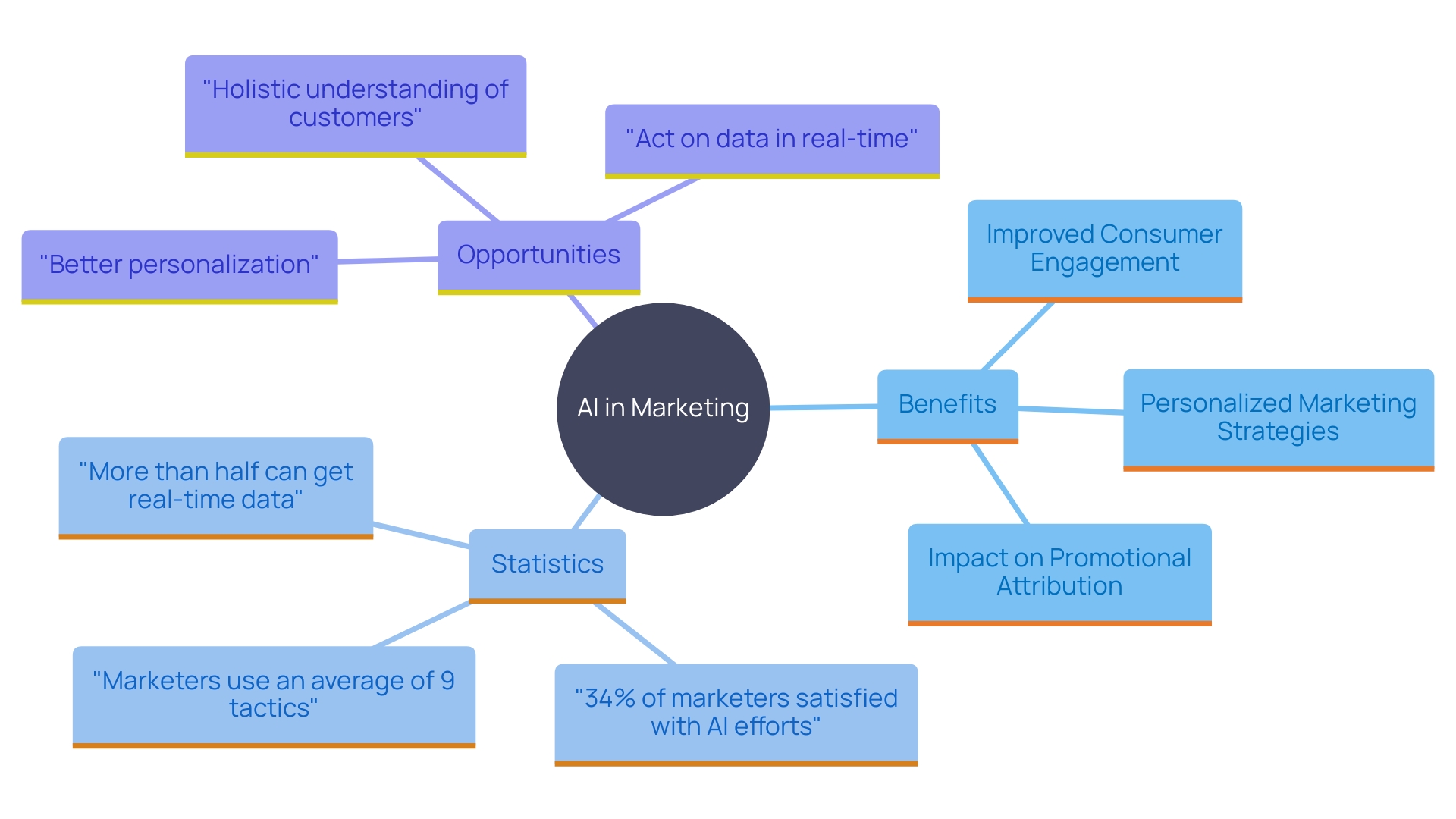 AI in Marketing

Opportunities

"Holistic understanding of customers"

"Act on data in real-time"

"Better personalization"

Benefits

Improved Consumer Engagement

Personalized Marketing Strategies

Impact on Promotional Attribution

Statistics

"More than half can get real-time data"

"Marketers use an average of 9 tactics"

"34% of marketers satisfied with AI efforts"